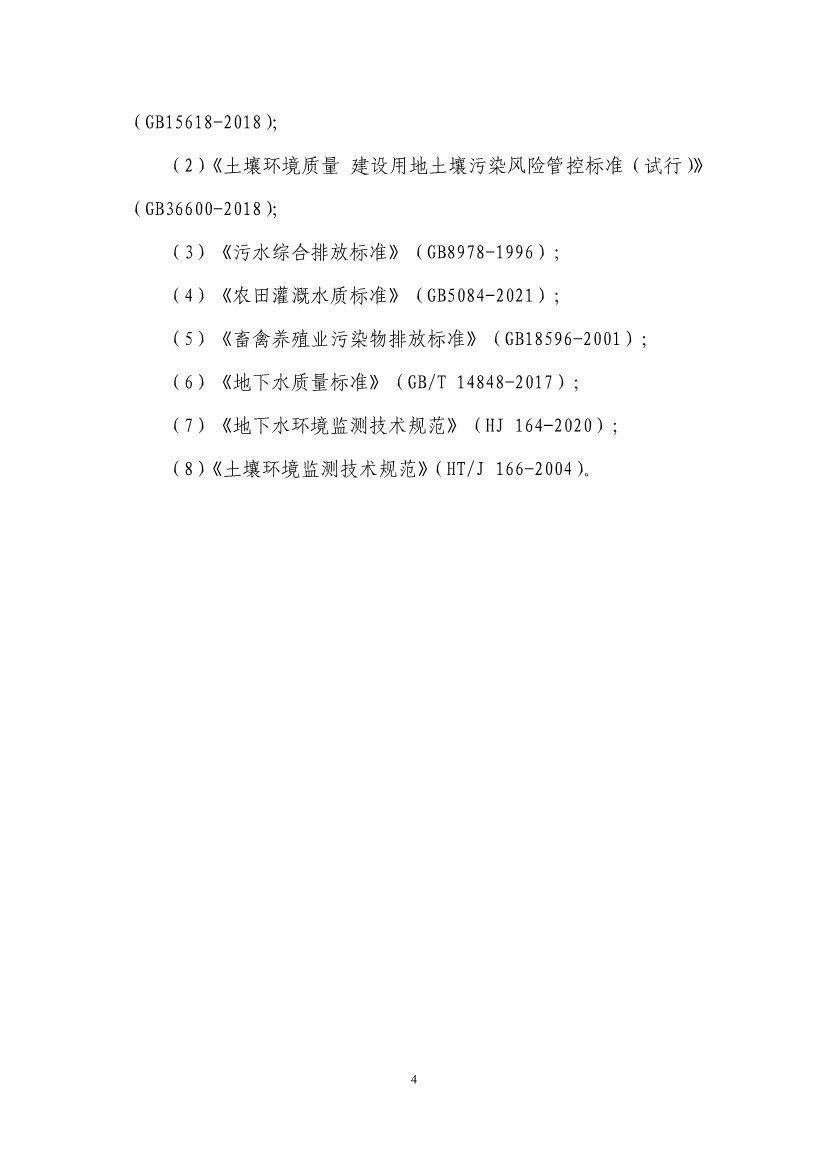 (GB15618-2018);

(2)《土壤环境质量 建设用地土壤污染风险管控标准(试行)》(GB36600-2018);

(3)《污水综合排放标准》(GB8978-1996);

(4)《农田灌溉水质标准》(GB5084-2021);

(5)《畜禽养殖业污染物排放标准》(GB18596-2001);

(6)《地下水质量标准》(GB/T 14848-2017);

(7)《地下水环境监测技术规范》(HJ 164-2020);

(8)《土壤环境监测技术规范》(HT/J 166-2004)。

4